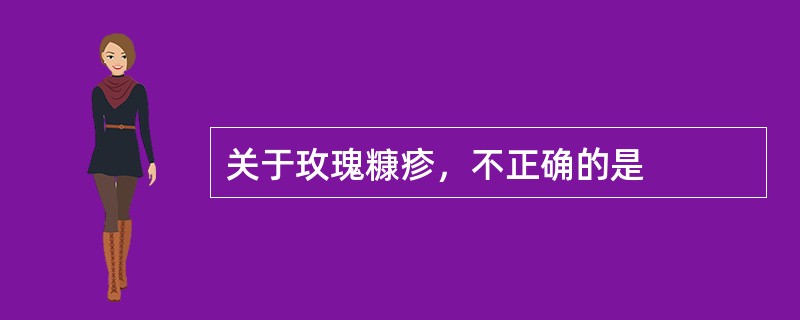 关于玫瑰糠疹，不正确的是